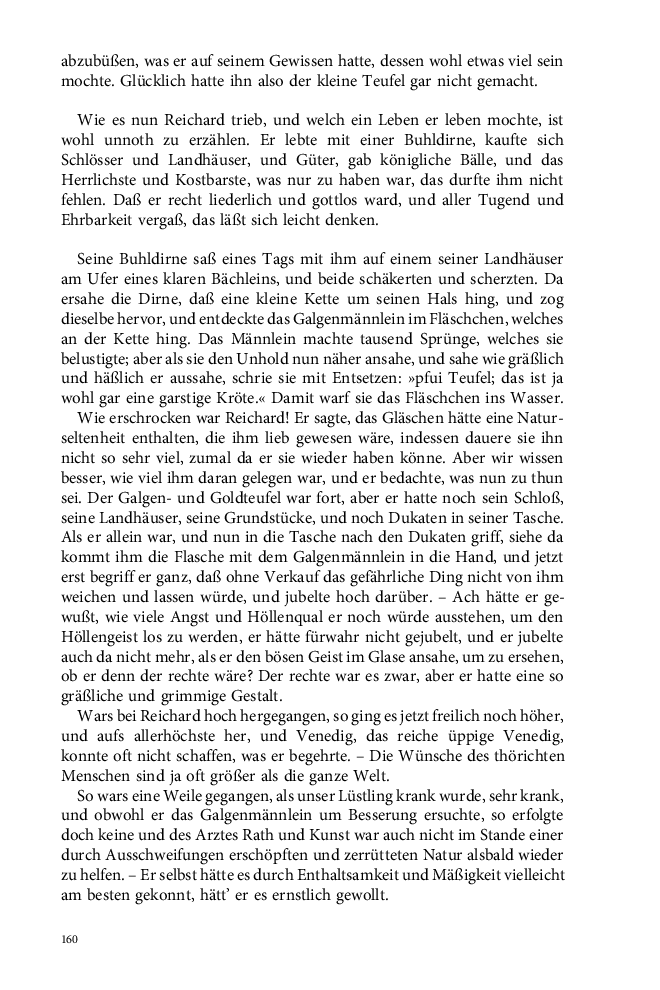 abzubüßen, was er auf seinem Gewissen hatte, dessen wohl etwas viel sein mochte. Glücklich hatte ihn also der kleine Teufel gar nicht gemacht.

Wie es nun Reichard trieb, und welch ein Leben er leben mochte, ist wohl unnoth zu erzählen. Er lebte mit einer Buhldirne, kaufte sich Schlösser und Landhäuser, und Güter, gab königliche Bälle, und das Herrlichste und Kostbarste, was nur zu haben war, das durfte ihm nicht fehlen. Daß er recht liederlich und gottlos ward, und aller Tugend und Ehrbarkeit vergaß, das läßt sich leicht denken.

Seine Buhldirne saß eines Tags mit ihm auf einem seiner Landhäuser am Ufer eines klaren Bächleins, und beide schäkerten und scherzten. Da ersahe die Dirne, daß eine kleine Kette um seinen Hals hing, und zog dieselbe hervor, und entdeckte das Galgenmännlein im Fläschchen, welches an der Kette hing. Das Männlein machte tausend Sprünge, welches sie belustigte; aber als sie den Unhold nun näher ansahe, und sahe wie gräßlich und häßlich er aussahe, schrie sie mit Entsetzen: »pfui Teufel; das ist ja wohl gar eine garstige Kröte.« Damit warf sie das Fläschchen ins Wasser.

Wie erschrocken war Reichard! Er sagte, das Gläschen hätte eine Naturseltenheit enthalten, die ihm lieb gewesen wäre, indessen dauere sie ihn nicht so sehr viel, zumal da er sie wieder haben könne. Aber wir wissen besser, wie viel ihm daran gelegen war, und er bedachte, was nun zu thun sei. Der Galgen- und Goldteufel war fort, aber er hatte noch sein Schloß, seine Landhäuser, seine Grundstücke, und noch Dukaten in seiner Tasche. Als er allein war, und nun in die Tasche nach den Dukaten griff, siehe da kommt ihm die Flasche mit dem Galgenmännlein in die Hand, und jetzt erst begriff er ganz, daß ohne Verkauf das gefährliche Ding nicht von ihm weichen und lassen würde, und jubelte hoch darüber. – Ach hätte er gewußt, wie viele Angst und Höllenqual er noch würde ausstehen, um den Höllengeist los zu werden, er hätte fürwahr nicht gejubelt, und er jubelte auch da nicht mehr, als er den bösen Geist im Glase ansahe, um zu ersehen, ob er denn der rechte wäre? Der rechte war es zwar, aber er hatte eine so gräßliche und grimmige Gestalt.

Wars bei Reichard hoch hergegangen, so ging es jetzt freilich noch höher, und aufs allerhöchste her, und Venedig, das reiche üppige Venedig, konnte oft nicht schaffen, was er begehrte. – Die Wünsche des thörichten Menschen sind ja oft größer als die ganze Welt.

So wars eine Weile gegangen, als unser Lüstling krank wurde, sehr krank, und obwohl er das Galgenmännlein um Besserung ersuchte, so erfolgte doch keine und des Arztes Rath und Kunst war auch nicht im Stande einer durch Ausschweifungen erschöpften und zerrütteten Natur alsbald wieder zu helfen. – Er selbst hätte es durch Enthaltsamkeit und Mäßigkeit vielleicht am besten gekonnt, hätt' er es ernstlich gewollt.

160